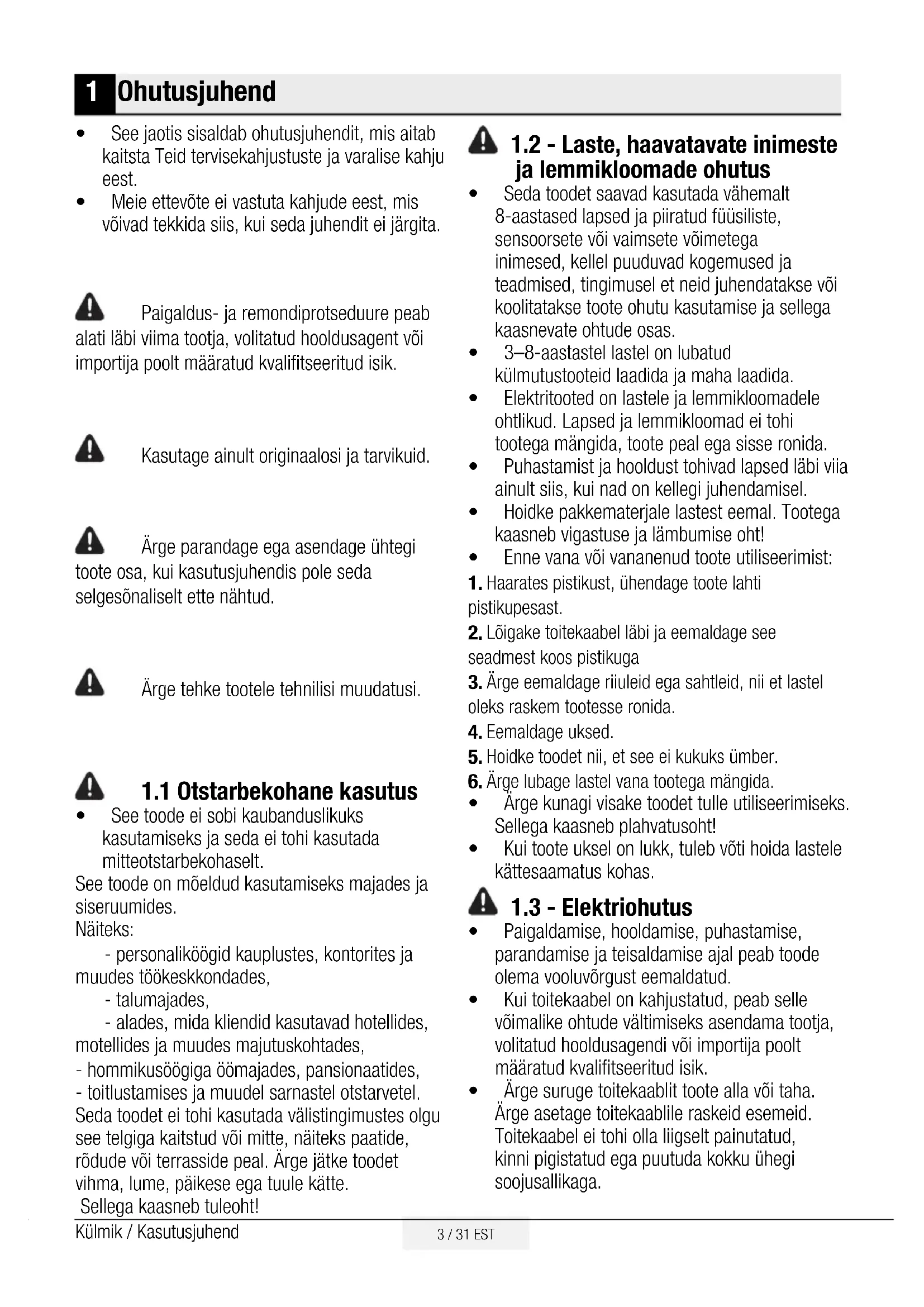 1 Ohutusjuhend

• See jaotis sisaldab ohutusjuhendit, mis aitab kaitsta Teid tervisekahjustuste ja varalise kahju eest.
• Meie ettevõte ei vastuta kahjude eest, mis võivad tekkida siis, kui seda juhendit ei järgita.

Paigaldus- ja remondiprotseduure peab alati läbi viima tootja, volitatud hooldusagent või importija poolt määratud kvalifitseeritud isik.

Kasutage ainult originaalosi ja tarvikuid.

Ärge parandage ega asendage ühtegi toote osa, kui kasutusjuhendis pole seda selgesõnaliselt ette nähtud.

Ärge tehke tootele tehnilisi muudatusi.

1.1 Otstarbekohane kasutus
• See toode ei sobi kaubanduslikuks kasutamiseks ja seda ei tohi kasutada mitteotstarbekohaselt.
See toode on mõeldud kasutamiseks majades ja siseruumides.
Näiteks:
- personaliköögid kauplustes, kontorites ja muudes töökeskkondades,
- talumajades,
- alades, mida kliendid kasutavad hotellides, motellides ja muudes majutuskohtades,
- hommikusöögiga öömajades, pansionaatides,
- toitlustamises ja muudel sarnastel otstarvetel.
Seda toodet ei tohi kasutada välistingimustes olgu see telgiga kaitstud või mitte, näiteks paatide, rõdude või terrasside peal. Ärge jätke toodet vihma, lume, päikese ega tuule kätte.
Sellega kaasneb tuleoht!

1.2 - Laste, haavatavate inimeste ja lemmikloomade ohutus
• Seda toodet saavad kasutada vähemalt 8-aastased lapsed ja piiratud füüsiliste, sensoorsete või vaimsete võimetega inimesed, kellel puuduvad kogemused ja teadmised, tingimusel et neid juhendatakse või koolitatakse toote ohutu kasutamise ja sellega kaasnevate ohtude osas.
• 3–8-aastastel lastel on lubatud külmutustooteid laadida ja maha laadida.
• Elektritooted on lastele ja lemmikloomadele ohtlikud. Lapsed ja lemmikloomad ei tohi tootega mängida, toote peal ega sisse ronida.
• Puhastamist ja hooldust tohivad lapsed läbi viia ainult siis, kui nad on kellegi juhendamisel.
• Hoidke pakkematerjale lastest eemal. Tootega kaasneb vigastuse ja lämbumise oht!
• Enne vana või vananenud toote utiliseerimist:
1. Haarates pistikust, ühendage toote lahti pistikupesast.
2. Lõigake toitekaabel läbi ja eemaldage see seadmest koos pistikuga
3. Ärge eemaldage riiuleid ega sahtleid, nii et lastel oleks raskem tootesse ronida.
4. Eemaldage uksed.
5. Hoidke toodet nii, et see ei kukuks ümber.
6. Ärge lubage lastel vana tootega mängida.
• Ärge kunagi visake toodet tulle utiliseerimiseks. Sellega kaasneb plahvatusoht!
• Kui toote uksel on lukk, tuleb võti hoida lastele kättesaamatus kohas.

1.3 - Elektriohutus
• Paigaldamise, hooldamise, puhastamise, parandamise ja teisaldamise ajal peab toode olema vooluvõrgust eemaldatud.
• Kui toitekaabel on kahjustatud, peab selle võimalike ohtude vältimiseks asendama tootja, volitatud hooldusagendi või importija poolt määratud kvalifitseeritud isik.
• Ärge suruge toitekaablit toote alla või taha. Ärge asetage toitekaablile raskeid esemeid. Toitekaabel ei tohi olla liigselt painutatud, kinni pigistatud ega puutuda kokku ühegi soojusallikaga.

Külmik / Kasutusjuhend
3 / 31 EST